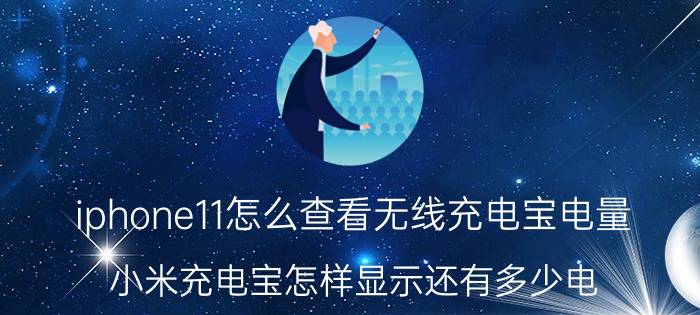 iphone11怎么查看无线充电宝电量

小米充电宝怎样显示还有多少电